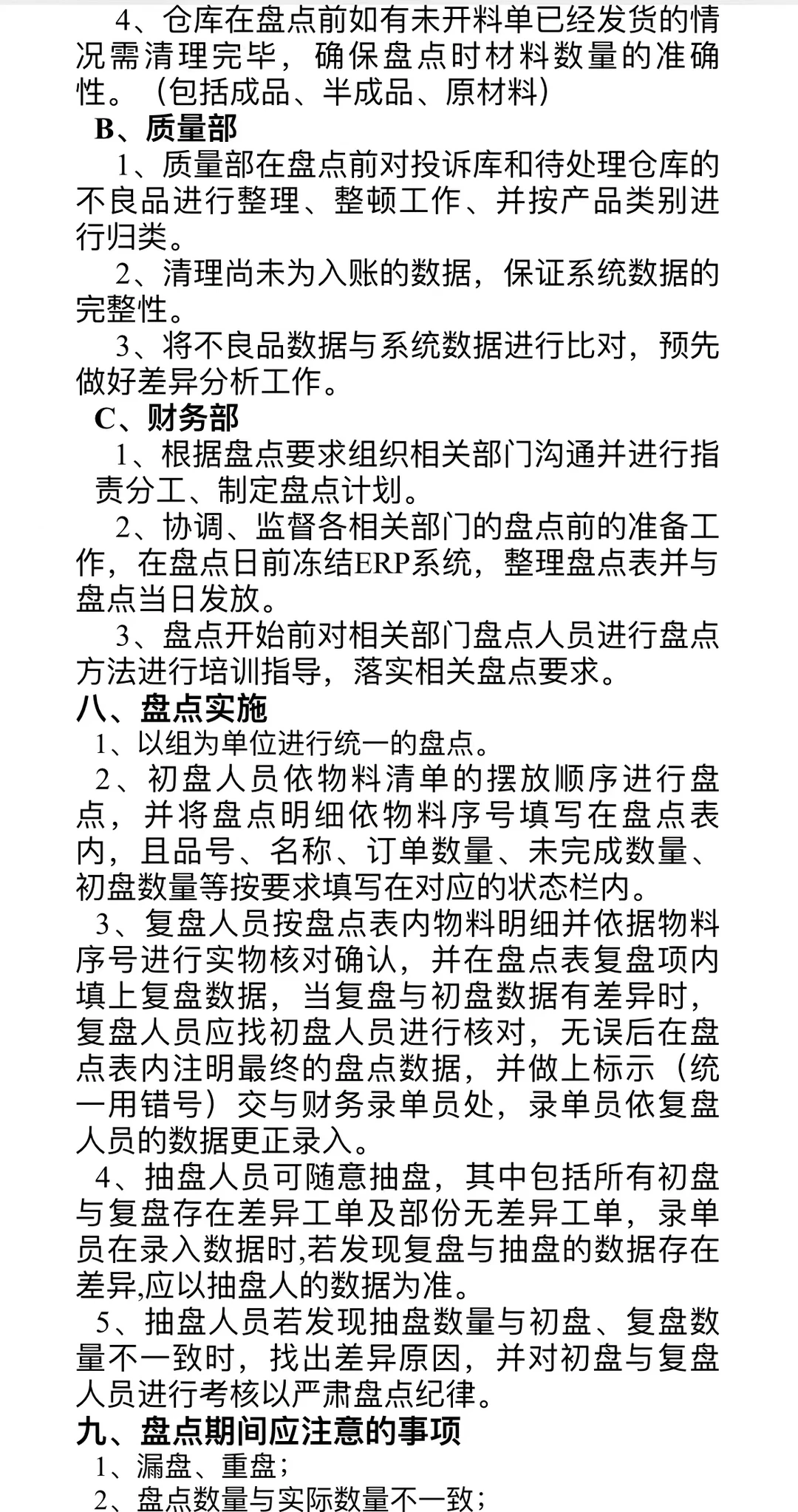 4、仓库在盘点前如有未开料单已经发货的情况需清理完毕，确保盘点时材料数量的准确性。（包括成品、半成品、原材料）

B、质量部

1、质量部在盘点前对投诉库和待处理仓库的不良品进行整理、整顿工作、并按产品类别进行归类。

2、清理尚未为入账的数据，保证系统数据的完整性。

3、将不良品数据与系统数据进行比对，预先做好差异分析工作。

C、财务部

1、根据盘点要求组织相关部门沟通并进行指责分工、制定盘点计划。

2、协调、监督各相关部门的盘点前的准备工作，在盘点日前冻结ERP系统，整理盘点表并与盘点当日发放。

3、盘点开始前对相关部门盘点人员进行盘点方法进行培训指导，落实相关盘点要求。

八、盘点实施

1、以组为单位进行统一的盘点。

2、初盘人员依物料清单的摆放顺序进行盘点，并将盘点明细依物料序号填写在盘点表内，且品号、名称、订单数量、未完成数量、初盘数量等按要求填写在对应的状态栏内。

3、复盘人员按盘点表内物料明细并依据物料序号进行实物核对确认，并在盘点表复盘项内填上复盘数据，当复盘与初盘数据有差异时，复盘人员应找初盘人员进行核对，无误后在盘点表内注明最终的盘点数据，并做上标示（统一用错号）交与财务录单员处，录单员依复盘人员的数据更正录入。

4、抽盘人员可随意抽盘，其中包括所有初盘与复盘存在差异工单及部份无差异工单，录单员在录入数据时,若发现复盘与抽盘的数据存在差异,应以抽盘人的数据为准。

5、抽盘人员若发现抽盘数量与初盘、复盘数量不一致时，找出差异原因，并对初盘与复盘人员进行考核以严肃盘点纪律。

九、盘点期间应注意的事项

1、漏盘、重盘；

2、盘点数量与实际数量不一致；